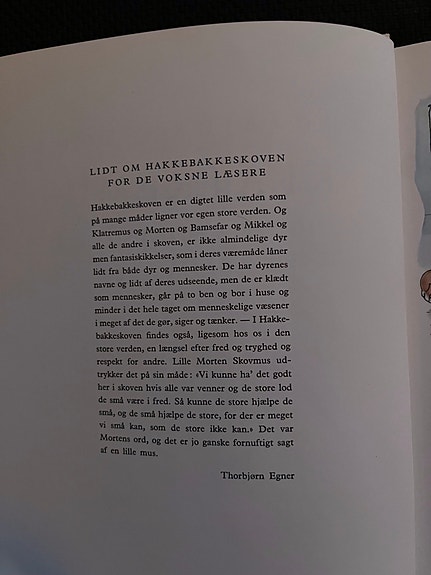 LIDT OM HAKKEBAKKESKOVEN FOR DE VOKSNE LÆSERE

Hakkebakkeskoven er en digtet lille verden som på mange måder ligner vor egen store verden. Og Klatremus og Morten og Bamsefar og Mikkel og alle de andre i skoven, er ikke almindelige dyr men fantasiskikkelser, som i deres væremåde låner lidt fra både dyr og mennesker. De har dyrenes navne og lidt af deres udseende, men de er klædt som mennesker, går på to ben og bor i huse og minder i det hele taget om menneskelige væsener i meget af det de gør, siger og tænker. — I Hakkebakkeskoven findes også, ligesom hos os i den store verden, en længsel efter fred og tryghed og respekt for andre. Lille Morten Skovmus udtrykker det på sin måde: «Vi kunne ha' det godt her i skoven hvis alle var venner og de store lod de små være i fred. Så kunne de store hjælpe de små, og de små hjælpe de store, for der er meget vi små kan, som de store ikke kan.» Det var Mortens ord, og det er jo ganske fornuftigt sagt af en lille mus.

Thorbjørn Egner